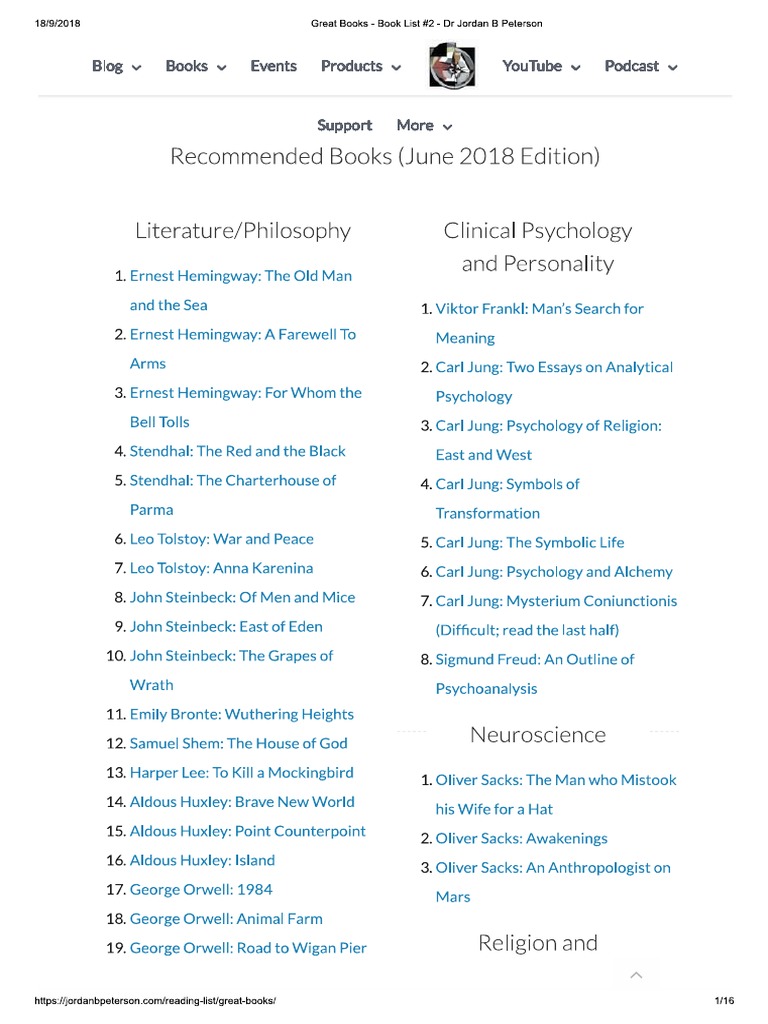 18/9/2018 Great Books - Book List #2 - Dr Jordan B Peterson

Blog Books Events Products YouTube Podcast

Support More

Recommended Books (June 2018 Edition)

Literature/Philosophy

1. Ernest Hemingway: The Old Man and the Sea
2. Ernest Hemingway: A Farewell To Arms
3. Ernest Hemingway: For Whom the Bell Tolls
4. Stendhal: The Red and the Black
5. Stendhal: The Charterhouse of Parma
6. Leo Tolstoy: War and Peace
7. Leo Tolstoy: Anna Karenina
8. John Steinbeck: Of Men and Mice
9. John Steinbeck: East of Eden
10. John Steinbeck: The Grapes of Wrath
11. Emily Bronte: Wuthering Heights
12. Samuel Shem: The House of God
13. Harper Lee: To Kill a Mockingbird
14. Aldous Huxley: Brave New World
15. Aldous Huxley: Point Counterpoint
16. Aldous Huxley: Island
17. George Orwell: 1984
18. George Orwell: Animal Farm
19. George Orwell: Road to Wigan Pier

Clinical Psychology and Personality

1. Viktor Frankl: Man's Search for Meaning
2. Carl Jung: Two Essays on Analytical Psychology
3. Carl Jung: Psychology of Religion: East and West
4. Carl Jung: Symbols of Transformation
5. Carl Jung: The Symbolic Life
6. Carl Jung: Psychology and Alchemy
7. Carl Jung: Mysterium Coniunctionis (Difficult; read the last half)
8. Sigmund Freud: An Outline of Psychoanalysis

Neuroscience

1. Oliver Sacks: The Man who Mistook his Wife for a Hat
2. Oliver Sacks: Awakenings
3. Oliver Sacks: An Anthropologist on Mars

Religion and

https://jordanbpeterson.com/reading-list/great-books/ 1/16